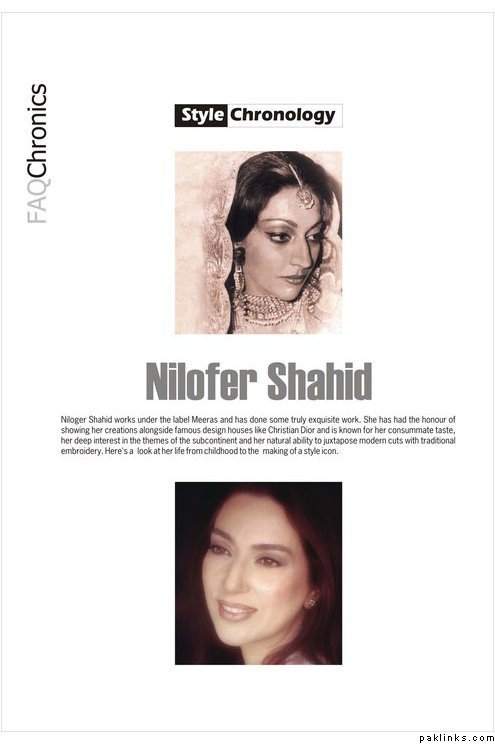 FAQChronics

Style Chronology

Nilofer Shahid

Niloger Shahid works under the label Meeras and has done some truly exquisite work. She has had the honour of showing her creations alongside famous design houses like Christian Dior and is known for her consummate taste, her deep interest in the themes of the subcontinent and her natural ability to juxtapose modern cuts with traditional embroidery. Here's a look at her life from childhood to the making of a style icon.

paklinks.com